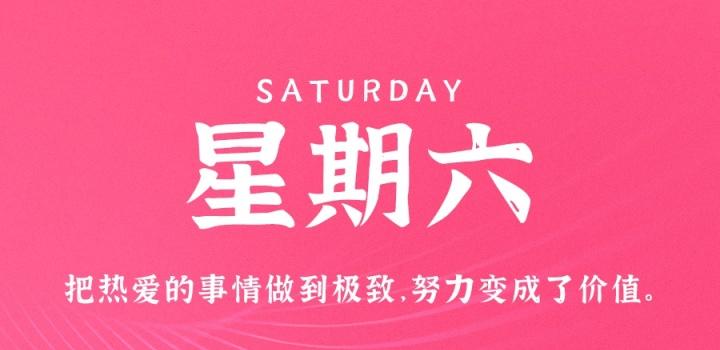 SATURDAY
星期六
把热爱的事情做到极致,努力变成了价值。